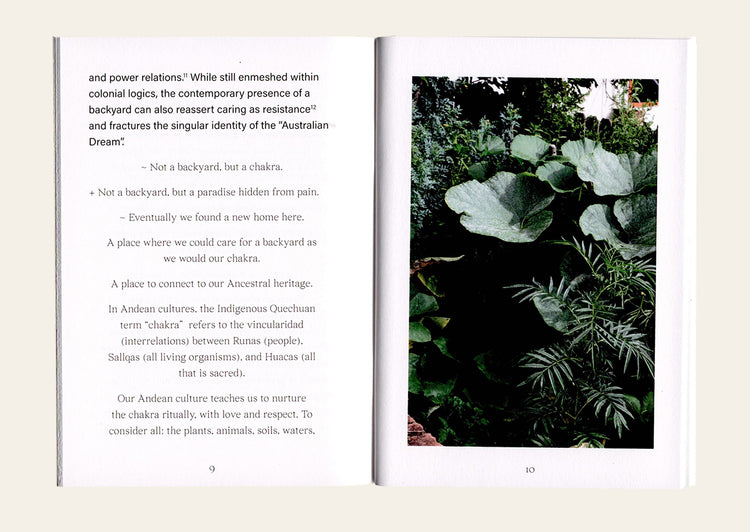 and power relations.$^{11}$ While still enmeshed within colonial logics, the contemporary presence of a backyard can also reassert caring as resistance$^{12}$ and fractures the singular identity of the "Australian Dream".

~ Not a backyard, but a chakra.

+ Not a backyard, but a paradise hidden from pain.

~ Eventually we found a new home here.

A place where we could care for a backyard as we would our chakra.

A place to connect to our Ancestral heritage.

In Andean cultures, the Indigenous Quechuan term "chakra" refers to the vincularidad (interrelations) between Runas (people), Sallqas (all living organisms), and Huacas (all that is sacred).

Our Andean culture teaches us to nurture the chakra ritually, with love and respect. To consider all: the plants, animals, soils, waters,

9

10